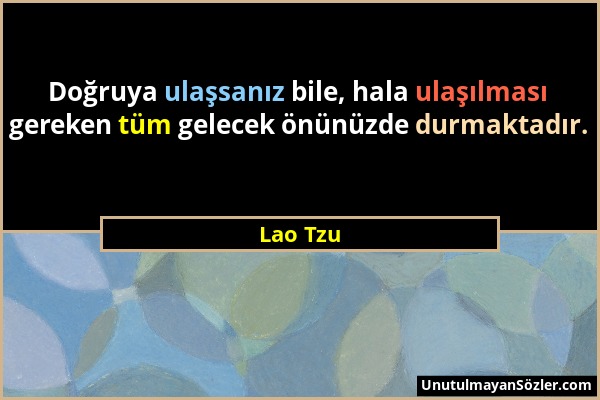 Doğruya ulaşsanız bile, hala ulaşılması gereken tüm gelecek önünüzde durmaktadır.

Lao Tzu

UnutulmayanSözler.com